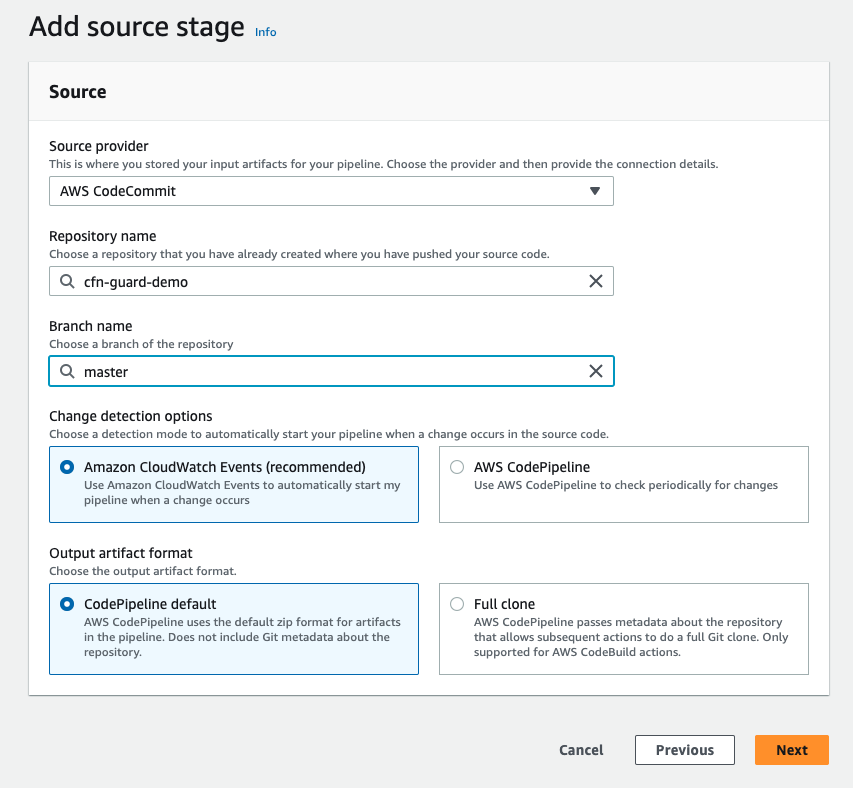 Add source stage Info

Source

Source provider
This is where you stored your input artifacts for your pipeline. Choose the provider and then provide the connection details.

AWS CodeCommit

Repository name
Choose a repository that you have already created where you have pushed your source code.

cfn-guard-demo

Branch name
Choose a branch of the repository

master

Change detection options
Choose a detection mode to automatically start your pipeline when a change occurs in the source code.

Amazon CloudWatch Events (recommended)
Use Amazon CloudWatch Events to automatically start my pipeline when a change occurs

AWS CodePipeline
Use AWS CodePipeline to check periodically for changes

Output artifact format
Choose the output artifact format.

CodePipeline default
AWS CodePipeline uses the default zip format for artifacts in the pipeline. Does not include Git metadata about the repository.

Full clone
AWS CodePipeline passes metadata about the repository that allows subsequent actions to do a full Git clone. Only supported for AWS CodeBuild actions.

Cancel Previous Next